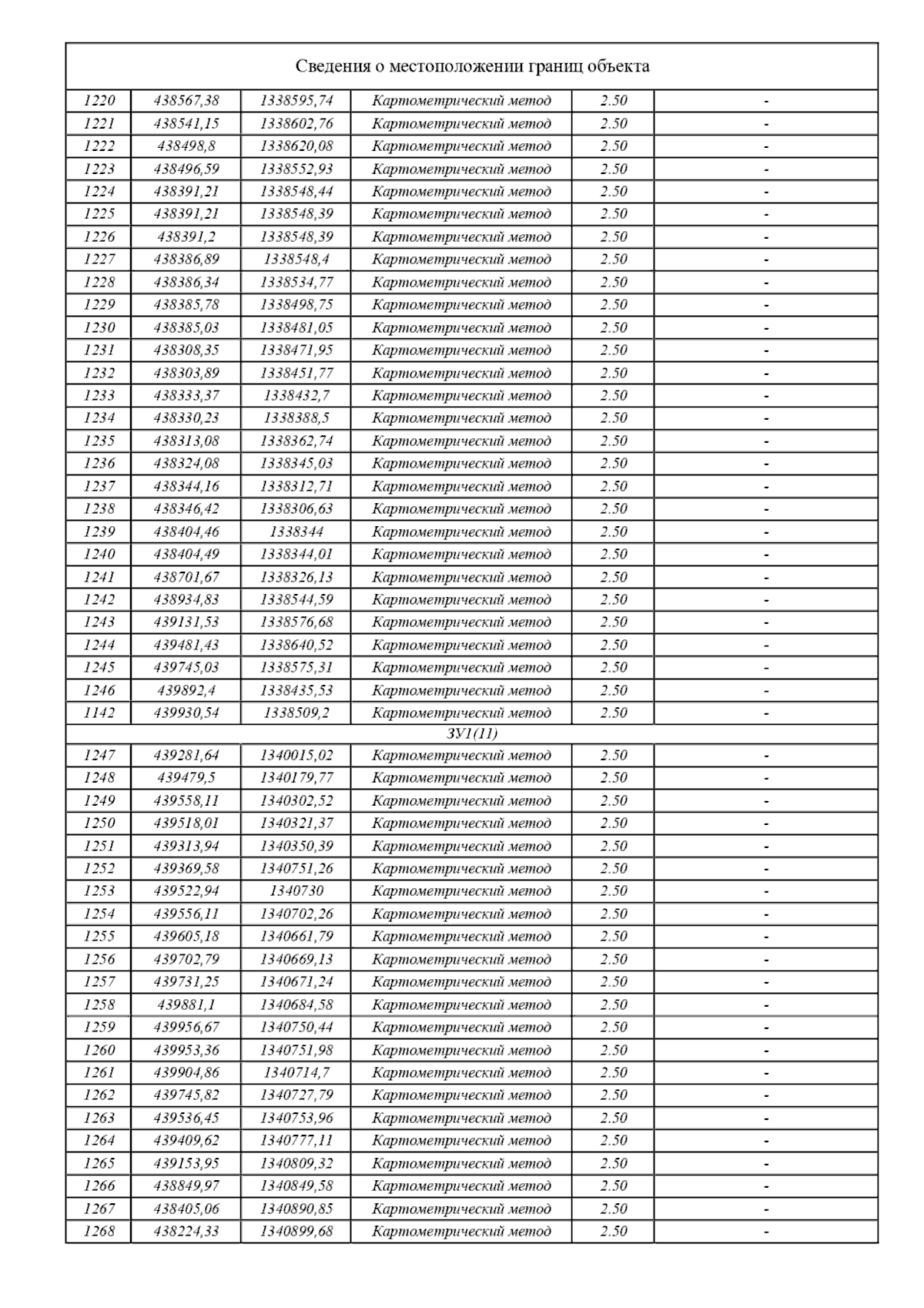 Сведения о местоположении границ объекта

| | | | | | |
|---|---|---|---|---|---|
| 1220 | 438567,38 | 1338595,74 | Картометрический метод | 2.50 | - |
| 1221 | 438541,15 | 1338602,76 | Картометрический метод | 2.50 | - |
| 1222 | 438498,8 | 1338620,08 | Картометрический метод | 2.50 | - |
| 1223 | 438496,59 | 1338552,93 | Картометрический метод | 2.50 | - |
| 1224 | 438391,21 | 1338548,44 | Картометрический метод | 2.50 | - |
| 1225 | 438391,21 | 1338548,39 | Картометрический метод | 2.50 | - |
| 1226 | 438391,2 | 1338548,39 | Картометрический метод | 2.50 | - |
| 1227 | 438386,89 | 1338548,4 | Картометрический метод | 2.50 | - |
| 1228 | 438386,34 | 1338534,77 | Картометрический метод | 2.50 | - |
| 1229 | 438385,78 | 1338498,75 | Картометрический метод | 2.50 | - |
| 1230 | 438385,03 | 1338481,05 | Картометрический метод | 2.50 | - |
| 1231 | 438308,35 | 1338471,95 | Картометрический метод | 2.50 | - |
| 1232 | 438303,89 | 1338451,77 | Картометрический метод | 2.50 | - |
| 1233 | 438333,37 | 1338432,7 | Картометрический метод | 2.50 | - |
| 1234 | 438330,23 | 1338388,5 | Картометрический метод | 2.50 | - |
| 1235 | 438313,08 | 1338362,74 | Картометрический метод | 2.50 | - |
| 1236 | 438324,08 | 1338345,03 | Картометрический метод | 2.50 | - |
| 1237 | 438344,16 | 1338312,71 | Картометрический метод | 2.50 | - |
| 1238 | 438346,42 | 1338306,63 | Картометрический метод | 2.50 | - |
| 1239 | 438404,46 | 1338344 | Картометрический метод | 2.50 | - |
| 1240 | 438404,49 | 1338344,01 | Картометрический метод | 2.50 | - |
| 1241 | 438701,67 | 1338326,13 | Картометрический метод | 2.50 | - |
| 1242 | 438934,83 | 1338544,59 | Картометрический метод | 2.50 | - |
| 1243 | 439131,53 | 1338576,68 | Картометрический метод | 2.50 | - |
| 1244 | 439481,43 | 1338640,52 | Картометрический метод | 2.50 | - |
| 1245 | 439745,03 | 1338575,31 | Картометрический метод | 2.50 | - |
| 1246 | 439892,4 | 1338435,53 | Картометрический метод | 2.50 | - |
| 1142 | 439930,54 | 1338509,2 | Картометрический метод | 2.50 | - |
| ЗУ1(11) | | | | | |
| 1247 | 439281,64 | 1340015,02 | Картометрический метод | 2.50 | - |
| 1248 | 439479,5 | 1340179,77 | Картометрический метод | 2.50 | - |
| 1249 | 439558,11 | 1340302,52 | Картометрический метод | 2.50 | - |
| 1250 | 439518,01 | 1340321,37 | Картометрический метод | 2.50 | - |
| 1251 | 439313,94 | 1340350,39 | Картометрический метод | 2.50 | - |
| 1252 | 439369,58 | 1340751,26 | Картометрический метод | 2.50 | - |
| 1253 | 439522,94 | 1340730 | Картометрический метод | 2.50 | - |
| 1254 | 439556,11 | 1340702,26 | Картометрический метод | 2.50 | - |
| 1255 | 439605,18 | 1340661,79 | Картометрический метод | 2.50 | - |
| 1256 | 439702,79 | 1340669,13 | Картометрический метод | 2.50 | - |
| 1257 | 439731,25 | 1340671,24 | Картометрический метод | 2.50 | - |
| 1258 | 439881,1 | 1340684,58 | Картометрический метод | 2.50 | - |
| 1259 | 439956,67 | 1340750,44 | Картометрический метод | 2.50 | - |
| 1260 | 439953,36 | 1340751,98 | Картометрический метод | 2.50 | - |
| 1261 | 439904,86 | 1340714,7 | Картометрический метод | 2.50 | - |
| 1262 | 439745,82 | 1340727,79 | Картометрический метод | 2.50 | - |
| 1263 | 439536,45 | 1340753,96 | Картометрический метод | 2.50 | - |
| 1264 | 439409,62 | 1340777,11 | Картометрический метод | 2.50 | - |
| 1265 | 439153,95 | 1340809,32 | Картометрический метод | 2.50 | - |
| 1266 | 438849,97 | 1340849,58 | Картометрический метод | 2.50 | - |
| 1267 | 438405,06 | 1340890,85 | Картометрический метод | 2.50 | - |
| 1268 | 438224,33 | 1340899,68 | Картометрический метод | 2.50 | - |